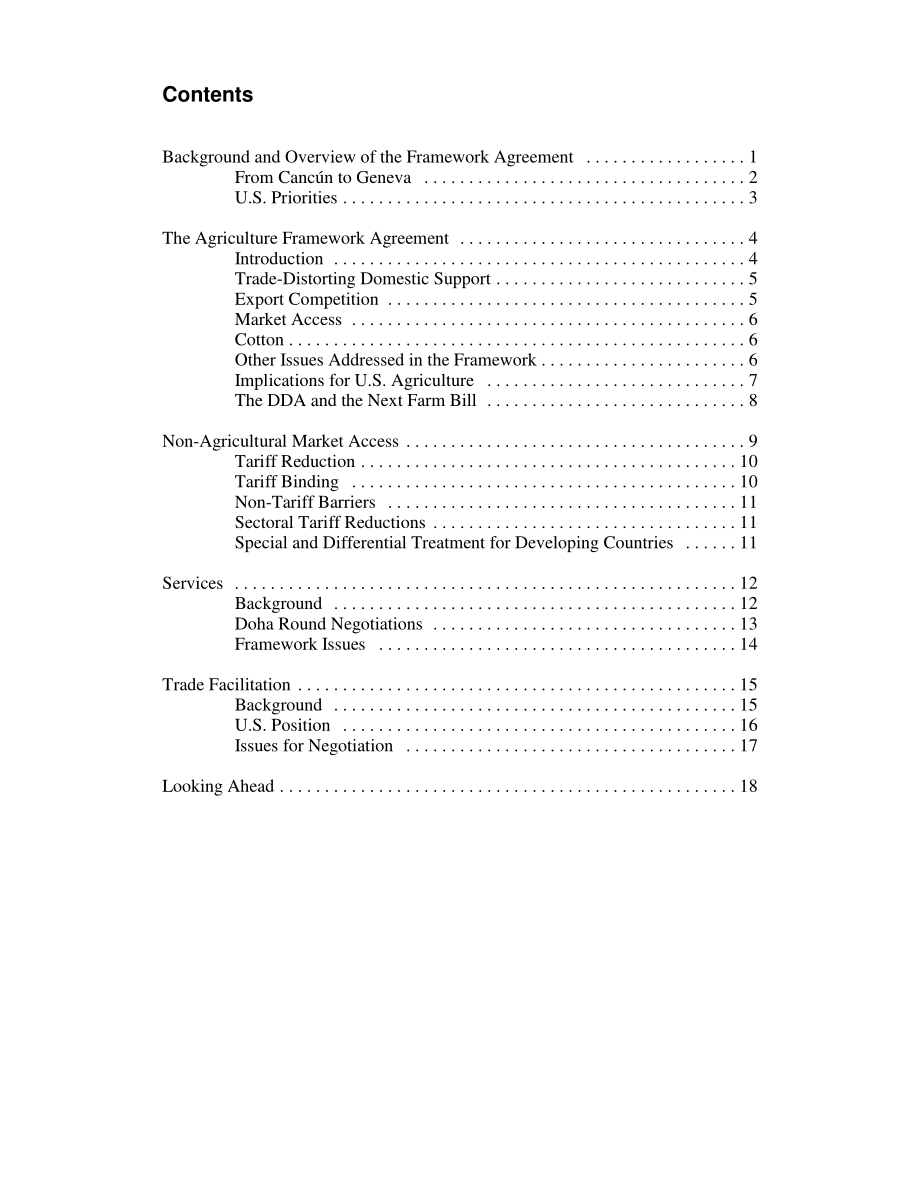 Contents

Background and Overview of the Framework Agreement . . . . . . . . . . . . . . . . . . 1
From Cancún to Geneva . . . . . . . . . . . . . . . . . . . . . . . . . . . . . . . . . . . . 2
U.S. Priorities . . . . . . . . . . . . . . . . . . . . . . . . . . . . . . . . . . . . . . . . . . . . . 3

The Agriculture Framework Agreement . . . . . . . . . . . . . . . . . . . . . . . . . . . . . . . . 4
Introduction . . . . . . . . . . . . . . . . . . . . . . . . . . . . . . . . . . . . . . . . . . . . . . 4
Trade-Distorting Domestic Support . . . . . . . . . . . . . . . . . . . . . . . . . . . . 5
Export Competition . . . . . . . . . . . . . . . . . . . . . . . . . . . . . . . . . . . . . . . . 5
Market Access . . . . . . . . . . . . . . . . . . . . . . . . . . . . . . . . . . . . . . . . . . . . 6
Cotton . . . . . . . . . . . . . . . . . . . . . . . . . . . . . . . . . . . . . . . . . . . . . . . . . . . 6
Other Issues Addressed in the Framework . . . . . . . . . . . . . . . . . . . . . . . 6
Implications for U.S. Agriculture . . . . . . . . . . . . . . . . . . . . . . . . . . . . . 7
The DDA and the Next Farm Bill . . . . . . . . . . . . . . . . . . . . . . . . . . . . . 8

Non-Agricultural Market Access . . . . . . . . . . . . . . . . . . . . . . . . . . . . . . . . . . . . . . 9
Tariff Reduction . . . . . . . . . . . . . . . . . . . . . . . . . . . . . . . . . . . . . . . . . . 10
Tariff Binding . . . . . . . . . . . . . . . . . . . . . . . . . . . . . . . . . . . . . . . . . . . 10
Non-Tariff Barriers . . . . . . . . . . . . . . . . . . . . . . . . . . . . . . . . . . . . . . . 11
Sectoral Tariff Reductions . . . . . . . . . . . . . . . . . . . . . . . . . . . . . . . . . . 11
Special and Differential Treatment for Developing Countries . . . . . . 11

Services . . . . . . . . . . . . . . . . . . . . . . . . . . . . . . . . . . . . . . . . . . . . . . . . . . . . . . . . 12
Background . . . . . . . . . . . . . . . . . . . . . . . . . . . . . . . . . . . . . . . . . . . . . 12
Doha Round Negotiations . . . . . . . . . . . . . . . . . . . . . . . . . . . . . . . . . . 13
Framework Issues . . . . . . . . . . . . . . . . . . . . . . . . . . . . . . . . . . . . . . . . 14

Trade Facilitation . . . . . . . . . . . . . . . . . . . . . . . . . . . . . . . . . . . . . . . . . . . . . . . . . 15
Background . . . . . . . . . . . . . . . . . . . . . . . . . . . . . . . . . . . . . . . . . . . . . 15
U.S. Position . . . . . . . . . . . . . . . . . . . . . . . . . . . . . . . . . . . . . . . . . . . . 16
Issues for Negotiation . . . . . . . . . . . . . . . . . . . . . . . . . . . . . . . . . . . . . 17

Looking Ahead . . . . . . . . . . . . . . . . . . . . . . . . . . . . . . . . . . . . . . . . . . . . . . . . . . . 18